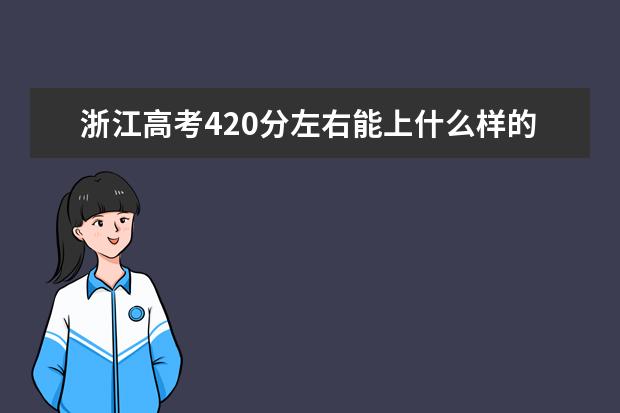 浙江高考420分左右能上什么样的